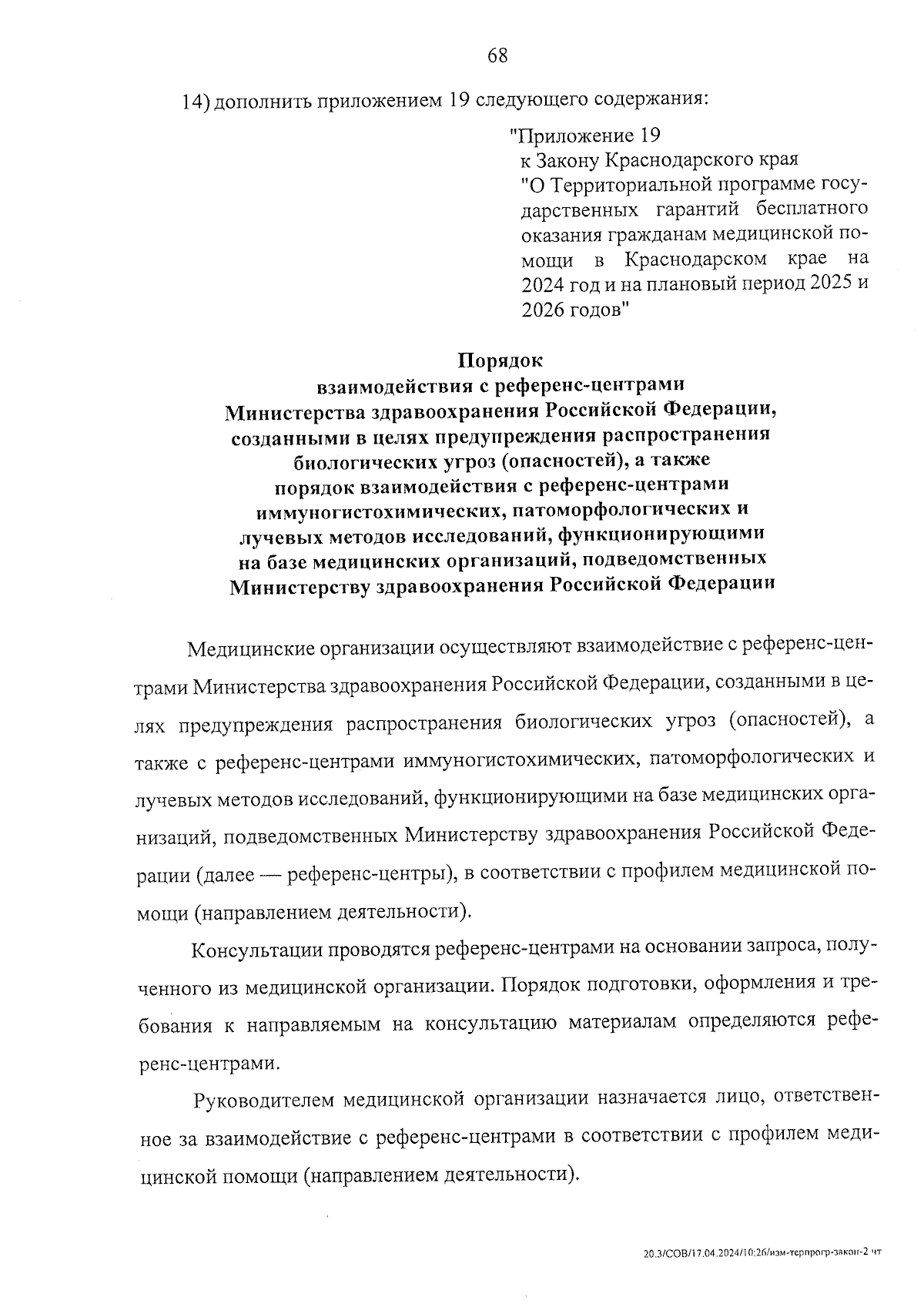 68

14) дополнить приложением 19 следующего содержания:

"Приложение 19
к Закону Краснодарского края
"О Территориальной программе государственных гарантий бесплатного оказания гражданам медицинской помощи в Краснодарском крае на 2024 год и на плановый период 2025 и 2026 годов"

Порядок
взаимодействия с референс-центрами
Министерства здравоохранения Российской Федерации,
созданными в целях предупреждения распространения
биологических угроз (опасностей), а также
порядок взаимодействия с референс-центрами
иммуногистохимических, патоморфологических и
лучевых методов исследований, функционирующими
на базе медицинских организаций, подведомственных
Министерству здравоохранения Российской Федерации

Медицинские организации осуществляют взаимодействие с референс-центрами Министерства здравоохранения Российской Федерации, созданными в целях предупреждения распространения биологических угроз (опасностей), а также с референс-центрами иммуногистохимических, патоморфологических и лучевых методов исследований, функционирующими на базе медицинских организаций, подведомственных Министерству здравоохранения Российской Федерации (далее — референс-центры), в соответствии с профилем медицинской помощи (направлением деятельности).

Консультации проводятся референс-центрами на основании запроса, полученного из медицинской организации. Порядок подготовки, оформления и требования к направляемым на консультацию материалам определяются референс-центрами.

Руководителем медицинской организации назначается лицо, ответственное за взаимодействие с референс-центрами в соответствии с профилем медицинской помощи (направлением деятельности).

20.3/СОВ/17.04.2024/10:26/изм-терпрогр-закон-2 чт